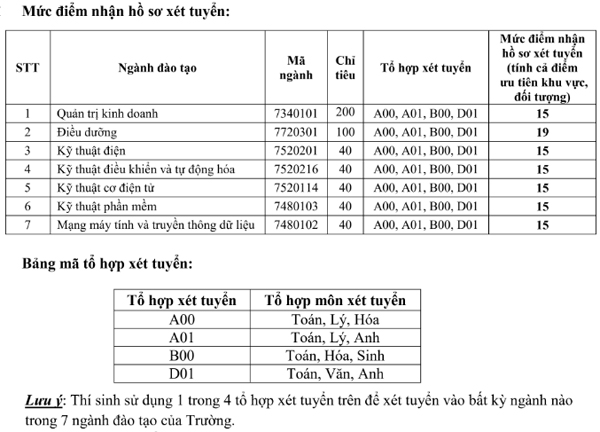 Mức điểm nhận hồ sơ xét tuyển:

| STT | Ngành đào tạo | Mã ngành | Chỉ tiêu | Tổ hợp xét tuyển | Mức điểm nhận hồ sơ xét tuyển (tính cả điểm ưu tiên khu vực, đối tượng) |
|---|---|---|---|---|---|
| 1 | Quản trị kinh doanh | 7340101 | 200 | A00, A01, B00, D01 | 15 |
| 2 | Điều dưỡng | 7720301 | 100 | A00, A01, B00, D01 | 19 |
| 3 | Kỹ thuật điện | 7520201 | 40 | A00, A01, B00, D01 | 15 |
| 4 | Kỹ thuật điều khiển và tự động hóa | 7520216 | 40 | A00, A01, B00, D01 | 15 |
| 5 | Kỹ thuật cơ điện tử | 7520114 | 40 | A00, A01, B00, D01 | 15 |
| 6 | Kỹ thuật phần mềm | 7480103 | 40 | A00, A01, B00, D01 | 15 |
| 7 | Mạng máy tính và truyền thông dữ liệu | 7480102 | 40 | A00, A01, B00, D01 | 15 |

Bảng mã tổ hợp xét tuyển:

| Tổ hợp xét tuyển | Tổ hợp môn xét tuyển |
|---|---|
| A00 | Toán, Lý, Hóa |
| A01 | Toán, Lý, Anh |
| B00 | Toán, Hóa, Sinh |
| D01 | Toán, Văn, Anh |

Lưu ý: Thí sinh sử dụng 1 trong 4 tổ hợp xét tuyển trên để xét tuyển vào bất kỳ ngành nào trong 7 ngành đào tạo của Trường.